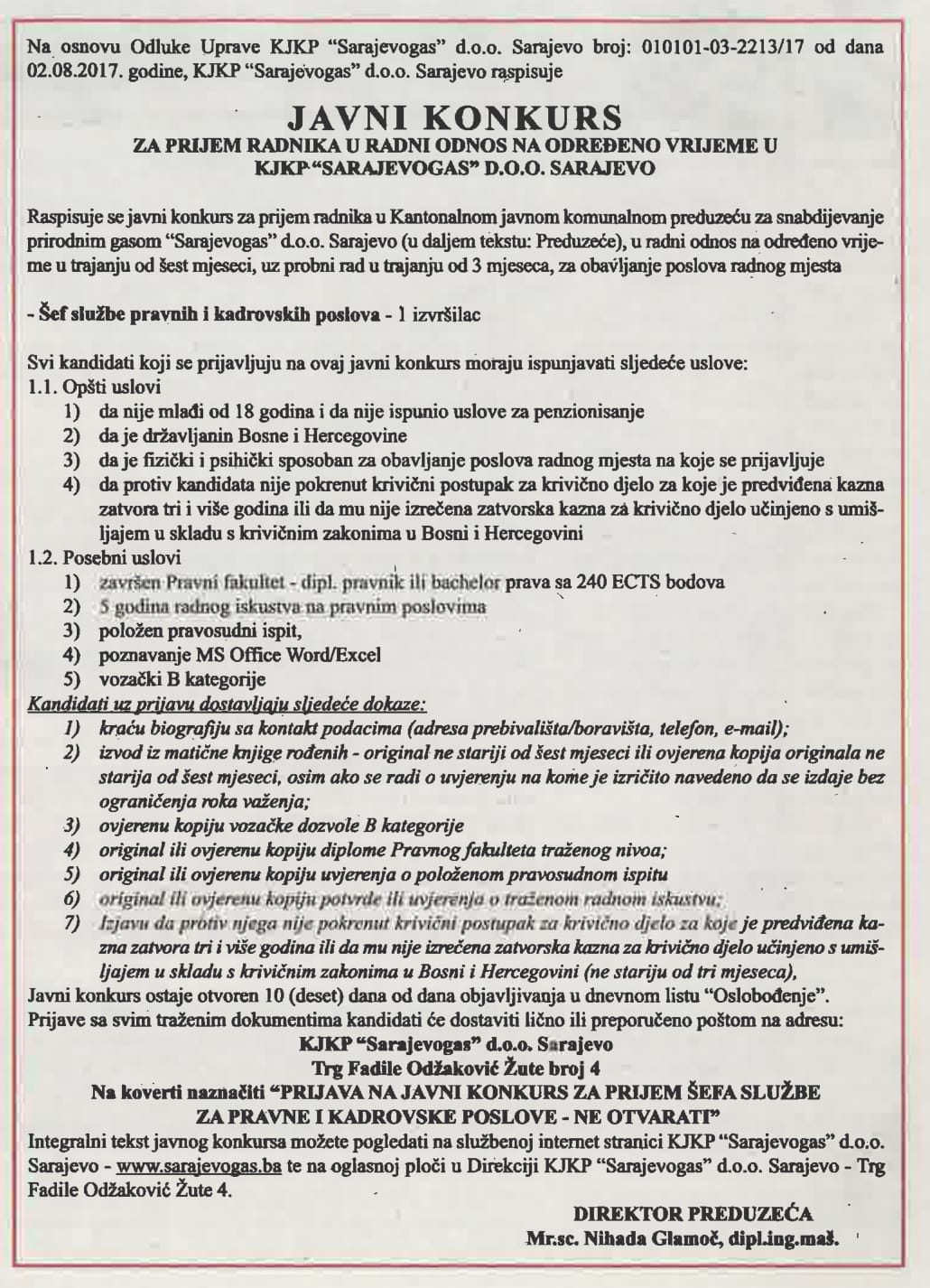 Na osnovu Odluke Uprave KJKP "Sarajevogas" d.o.o. Sarajevo broj: 010101-03-2213/17 od dana 02.08.2017. godine, KJKP "Sarajevogas" d.o.o. Sarajevo raspisuje

JAVNI KONKURS
ZA PRIJEM RADNIKA U RADNI ODNOS NA ODREĐENO VRIJEME U KJKP "SARAJEVOGAS" D.O.O. SARAJEVO

Raspisuje se javni konkurs za prijem radnika u Kantonalnom javnom komunalnom preduzeću za snabdijevanje prirodnim gasom "Sarajevogas" d.o.o. Sarajevo (u daljem tekstu: Preduzeće), u radni odnos na određeno vrijeme u trajanju od šest mjeseci, uz probni rad u trajanju od 3 mjeseca, za obavljanje poslova radnog mjesta

- Šef službe pravnih i kadrovskih poslova - 1 izvršilac

Svi kandidati koji se prijavljuju na ovaj javni konkurs moraju ispunjavati sljedeće uslove:
1.1. Opšti uslovi
1) da nije mlađi od 18 godina i da nije ispunio uslove za penzionisanje
2) da je državljanin Bosne i Hercegovine
3) da je fizički i psihički sposoban za obavljanje poslova radnog mjesta na koje se prijavljuje
4) da protiv kandidata nije pokrenut krivični postupak za krivično djelo za koje je predviđena kazna zatvora tri i više godina ili da mu nije izrečena zatvorska kazna za krivično djelo učinjeno s umišljajem u skladu s krivičnim zakonima u Bosni i Hercegovini
1.2. Posebni uslovi
1) završen Pravni fakultet - dipl. pravnik ili bachelor prava sa 240 ECTS bodova
2) 5 godina radnog iskustva na pravnim poslovima
3) položen pravosudni ispit,
4) poznavanje MS Office Word/Excel
5) vozački B kategorije
Kandidati uz prijavu dostavljaju sljedeće dokaze:
1) kraću biografiju sa kontakt podacima (adresa prebivališta/boravišta, telefon, e-mail);
2) izvod iz matične knjige rođenih - original ne stariji od šest mjeseci ili ovjerena kopija originala ne starija od šest mjeseci, osim ako se radi o uvjerenju na kome je izričito navedeno da se izdaje bez ograničenja roka važenja;
3) ovjerenu kopiju vozačke dozvole B kategorije
4) original ili ovjerenu kopiju diplome Pravnog fakulteta traženog nivoa;
5) original ili ovjerenu kopiju uvjerenja o položenom pravosudnom ispitu
6) original ili ovjerenu kopiju potvrde ili uvjerenja o traženom radnom iskustvu;
7) Izjavu da protiv njega nije pokrenut krivični postupak za krivično djelo za koje je predviđena kazna zatvora tri i više godina ili da mu nije izrečena zatvorska kazna za krivično djelo učinjeno s umišljajem u skladu s krivičnim zakonima u Bosni i Hercegovini (ne stariju od tri mjeseca),
Javni konkurs ostaje otvoren 10 (deset) dana od dana objavljivanja u dnevnom listu "Oslobođenje".
Prijave sa svim traženim dokumentima kandidati će dostaviti lično ili preporučeno poštom na adresu:
KJKP "Sarajevogas" d.o.o. Sarajevo
Trg Fadile Odžaković Žute broj 4
Na koverti naznačiti "PRIJAVA NA JAVNI KONKURS ZA PRIJEM ŠEFA SLUŽBE ZA PRAVNE I KADROVSKE POSLOVE - NE OTVARATI"
Integralni tekst javnog konkursa možete pogledati na službenoj internet stranici KJKP "Sarajevogas" d.o.o. Sarajevo - www.sarajevogas.ba te na oglasnoj ploči u Direkciji KJKP "Sarajevogas" d.o.o. Sarajevo - Trg Fadile Odžaković Žute 4.

DIREKTOR PREDUZEĆA
Mr.sc. Nihada Glamoč, dipl.ing.maš.